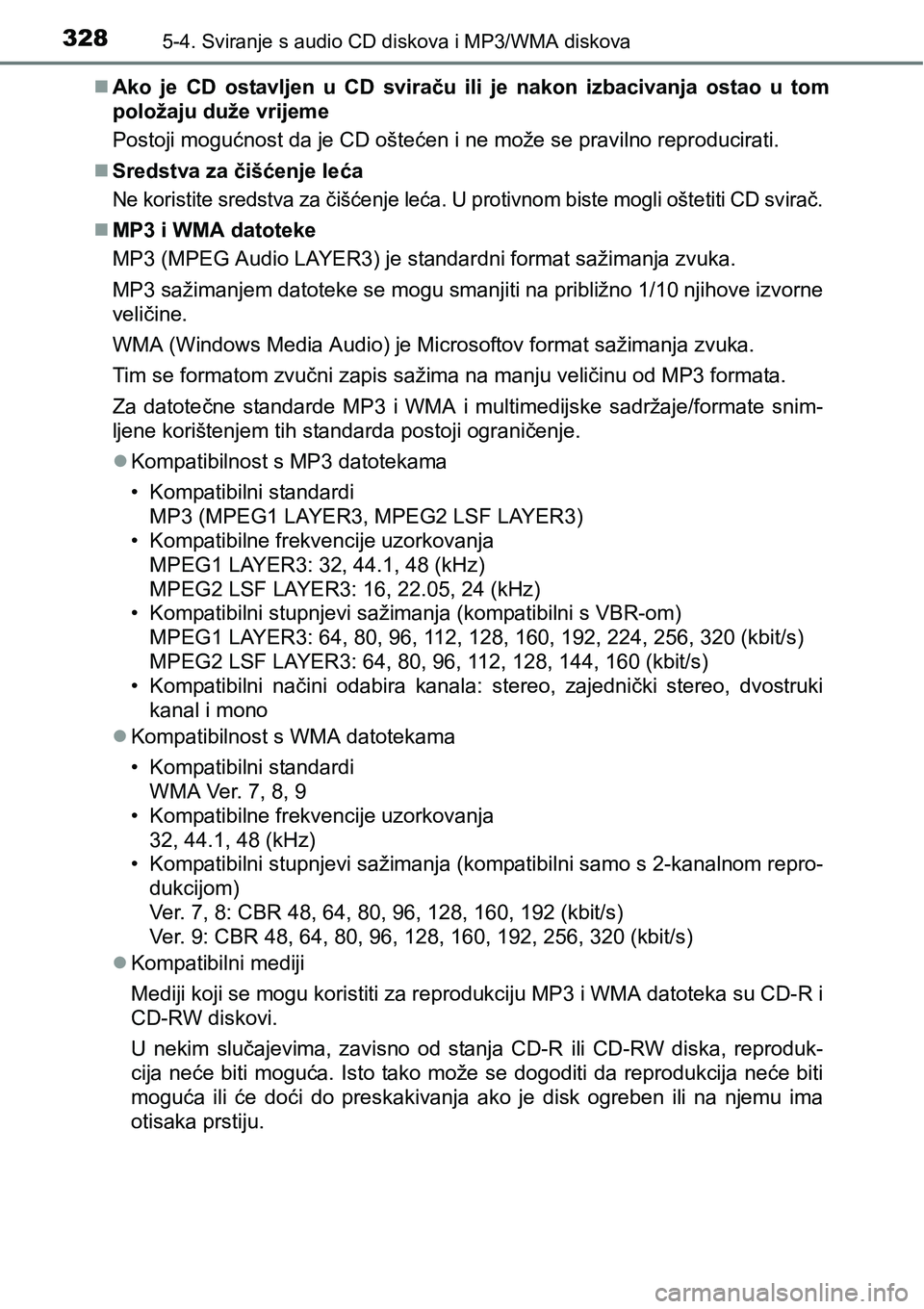 328 5-4. Sviranje s audio CD diskova i MP3/WMA diskova

■ Ako je CD ostavljen u CD sviraču ili je nakon izbacivanja ostao u tom položaju duže vrijeme

Postoji mogućnost da je CD oštećen i ne može se pravilno reproducirati.

■ Sredstva za čišćenje leća

Ne koristite sredstva za čišćenje leća. U protivnom biste mogli oštetiti CD svirač.

■ MP3 i WMA datoteke

MP3 (MPEG Audio LAYER3) je standardni format sažimanja zvuka.

MP3 sažimanjem datoteke se mogu smanjiti na približno 1/10 njihove izvorne veličine.

WMA (Windows Media Audio) je Microsoftov format sažimanja zvuka.

Tim se formatom zvučni zapis sažima na manju veličinu od MP3 formata.

Za datotečne standarde MP3 i WMA i multimedijske sadržaje/formate snimljene korištenjem tih standarda postoji ograničenje.

● Kompatibilnost s MP3 datotekama

• Kompatibilni standardi
MP3 (MPEG1 LAYER3, MPEG2 LSF LAYER3)
• Kompatibilne frekvencije uzorkovanja
MPEG1 LAYER3: 32, 44.1, 48 (kHz)
MPEG2 LSF LAYER3: 16, 22.05, 24 (kHz)
• Kompatibilni stupnjevi sažimanja (kompatibilni s VBR-om)
MPEG1 LAYER3: 64, 80, 96, 112, 128, 160, 192, 224, 256, 320 (kbit/s)
MPEG2 LSF LAYER3: 64, 80, 96, 112, 128, 144, 160 (kbit/s)
• Kompatibilni načini odabira kanala: stereo, zajednički stereo, dvostruki kanal i mono

● Kompatibilnost s WMA datotekama

• Kompatibilni standardi
WMA Ver. 7, 8, 9
• Kompatibilne frekvencije uzorkovanja
32, 44.1, 48 (kHz)
• Kompatibilni stupnjevi sažimanja (kompatibilni samo s 2-kanalnom reprodukcijom)
Ver. 7, 8: CBR 48, 64, 80, 96, 128, 160, 192 (kbit/s)
Ver. 9: CBR 48, 64, 80, 96, 128, 160, 192, 256, 320 (kbit/s)

● Kompatibilni mediji

Mediji koji se mogu koristiti za reprodukciju MP3 i WMA datoteka su CD-R i CD-RW diskovi.

U nekim slučajevima, zavisno od stanja CD-R ili CD-RW diska, reprodukcija neće biti moguća. Isto tako može se dogoditi da reprodukcija neće biti moguća ili će doći do preskakivanja ako je disk ogreben ili na njemu ima otisaka prstiju.

carmanualsonline.info